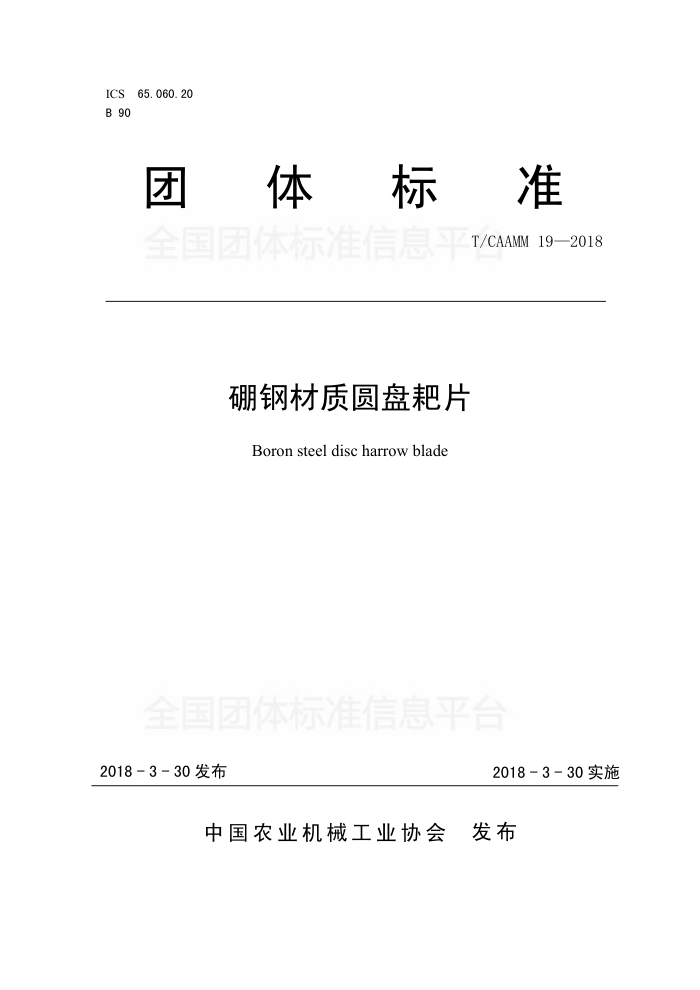 ICS 65.060.20
B 90

团体标准

T/CAAMM 19—2018

硼钢材质圆盘耙片

Boron steel disc harrow blade

2018-3-30发布

2018-3-30实施

中国农业机械工业协会 发布

全国团体标准信息平台